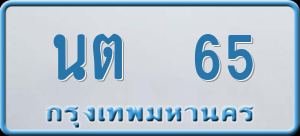 นต 65
กรุงเทพมหานคร